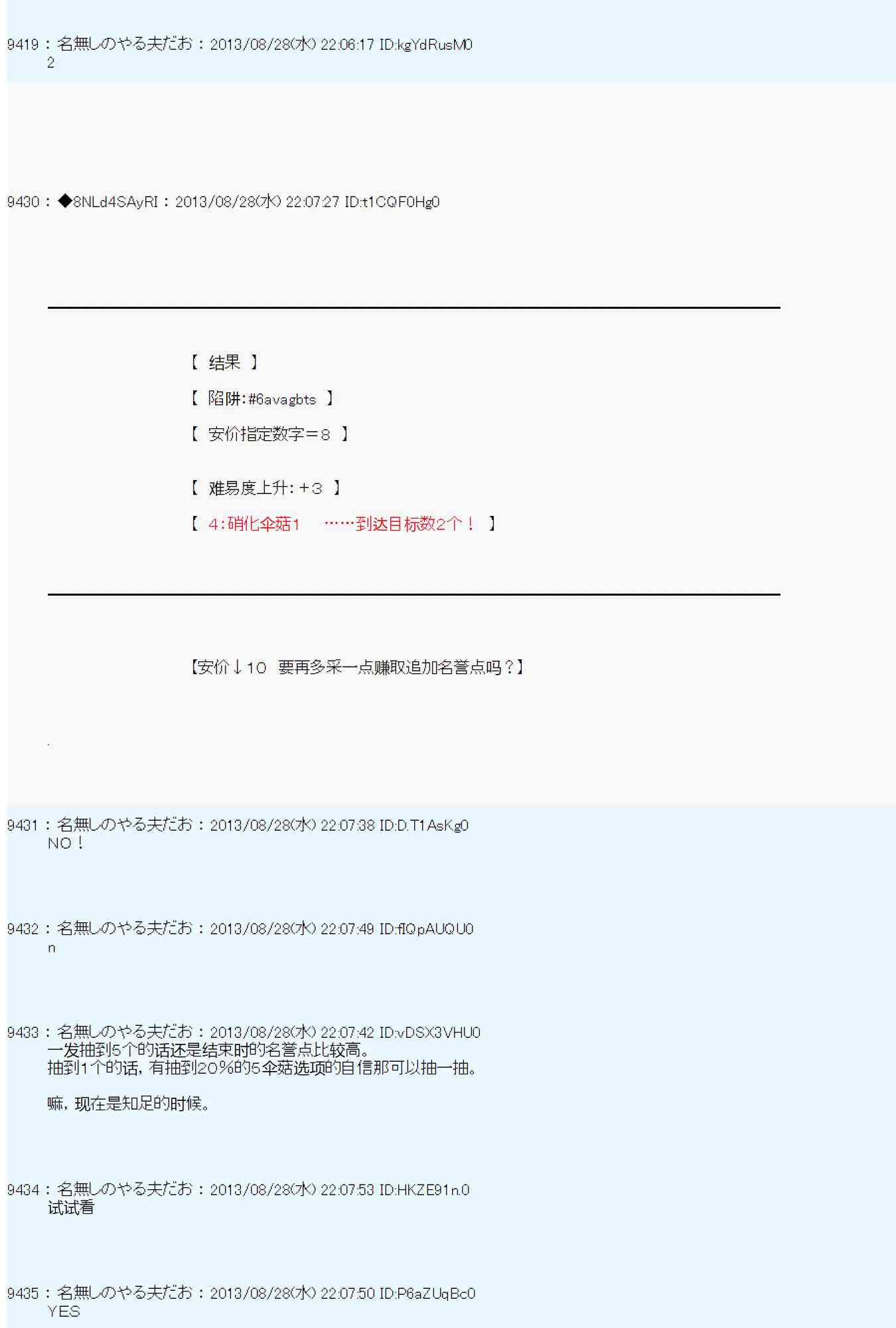 9419：名無しのやる夫だお：2013/08/28(水) 22:06:17 ID:kgYdRusM0
2

9430：◆8NLd4SAyRI：2013/08/28(水) 22:07:27 ID:t1CQF0Hg0

【 结果 】

【 陷阱:#6avagbts 】

【 安价指定数字＝8 】

【 难易度上升:＋3 】

【 4:硝化伞菇1 ……到达目标数2个！ 】

【安价↓10 要再多采一点赚取追加名誉点吗？】

9431：名無しのやる夫だお：2013/08/28(水) 22:07:38 ID:D.T1AsKg0
NO！

9432：名無しのやる夫だお：2013/08/28(水) 22:07:49 ID:flQpAUQU0
n

9433：名無しのやる夫だお：2013/08/28(水) 22:07:42 ID:vDSX3VHU0
一发抽到5个的话还是结束时的名誉点比较高。
抽到1个的话，有抽到20％的5伞菇选项的自信那可以抽一抽。

嘛，现在是知足的时候。

9434：名無しのやる夫だお：2013/08/28(水) 22:07:53 ID:HKZE91n.0
试试看

9435：名無しのやる夫だお：2013/08/28(水) 22:07:50 ID:P6aZUqBc0
YES